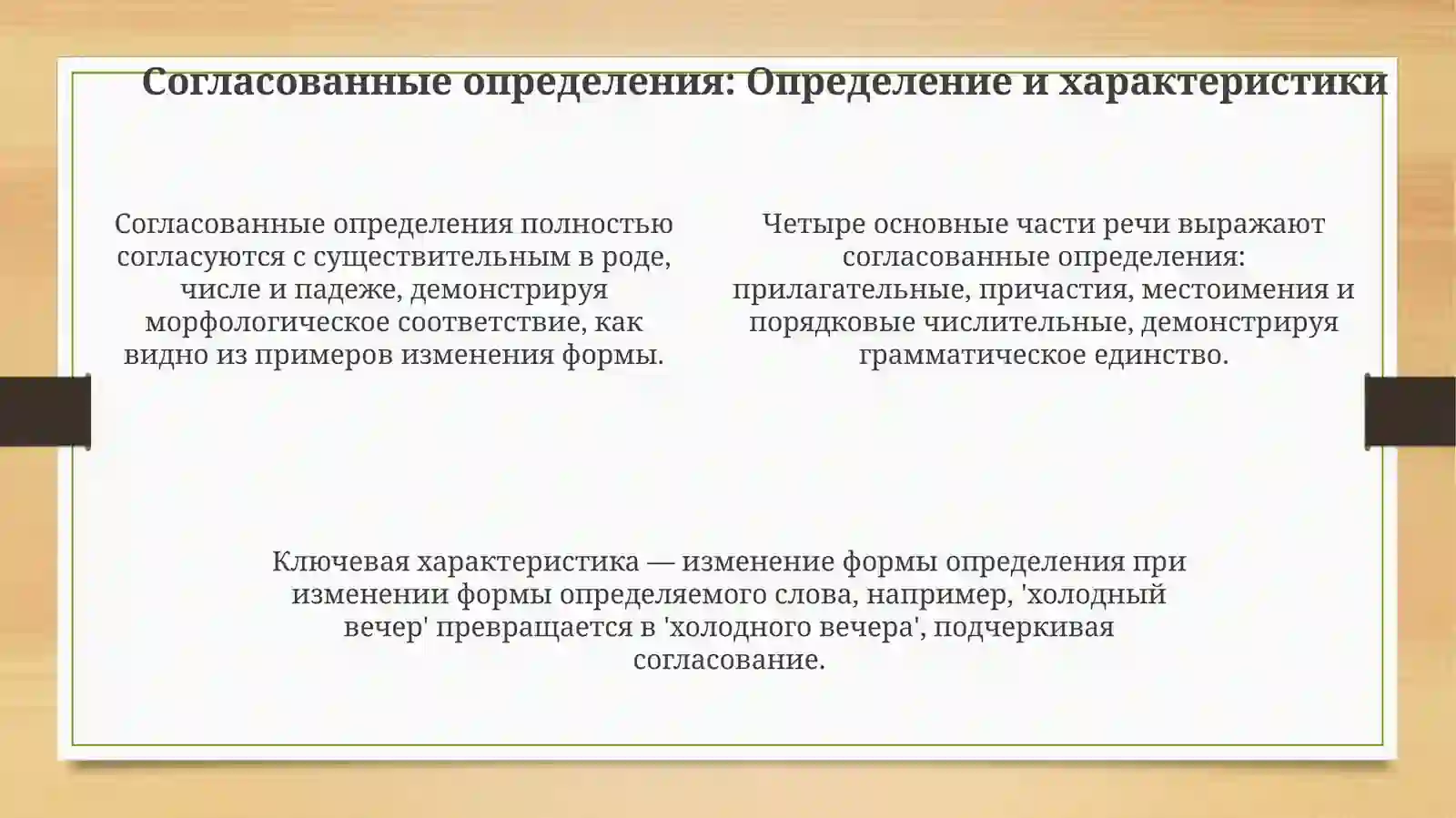 Согласованные определения: Определение и характеристики

Согласованные определения полностью согласуются с существительным в роде, числе и падеже, демонстрируя морфологическое соответствие, как видно из примеров изменения формы.

Четыре основные части речи выражают согласованные определения: прилагательные, причастия, местоимения и порядковые числительные, демонстрируя грамматическое единство.

Ключевая характеристика — изменение формы определения при изменении формы определяемого слова, например, 'холодный вечер' превращается в 'холодного вечера', подчеркивая согласование.